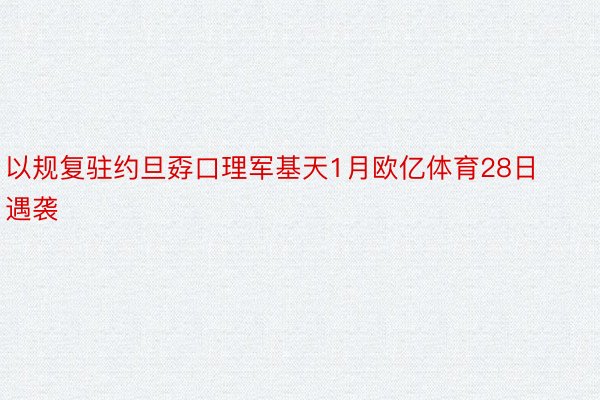 以规复驻约旦孬口理军基天1月欧亿体育28日遇袭